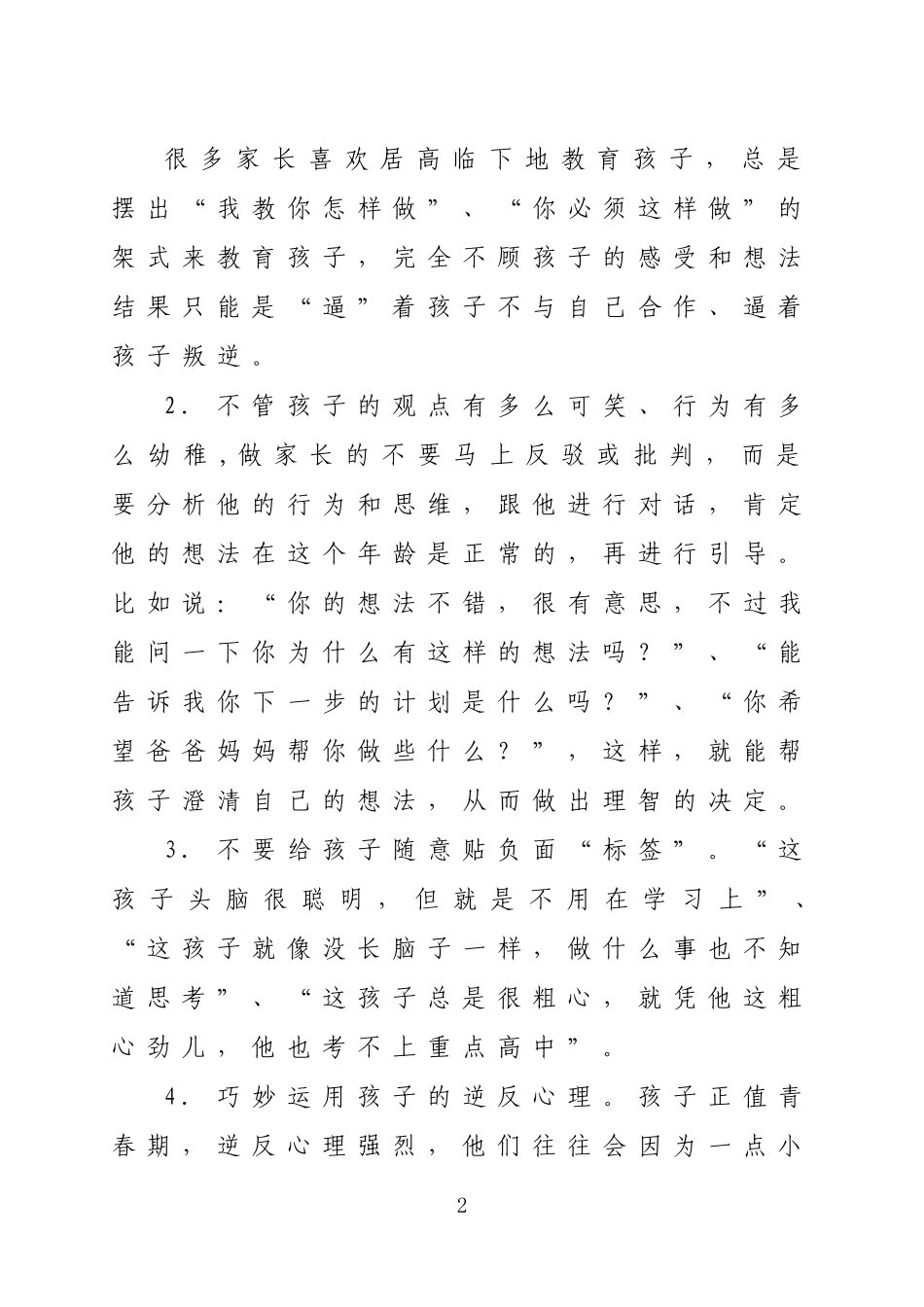 很多家长喜欢居高临下地教育孩子，总是摆出“我教你怎样做”、“你必须这样做”的架式来教育孩子，完全不顾孩子的感受和想法结果只能是“逼”着孩子不与自己合作、逼着孩子叛逆。

2．不管孩子的观点有多么可笑、行为有多么幼稚,做家长的不要马上反驳或批判，而是要分析他的行为和思维，跟他进行对话，肯定他的想法在这个年龄是正常的，再进行引导。比如说：“你的想法不错，很有意思，不过我能问一下你为什么有这样的想法吗？”、“能告诉我你下一步的计划是什么吗？”、“你希望爸爸妈妈帮你做些什么？”，这样，就能帮孩子澄清自己的想法，从而做出理智的决定。

3．不要给孩子随意贴负面“标签”。“这孩子头脑很聪明，但就是不用在学习上”、“这孩子就像没长脑子一样，做什么事也不知道思考”、“这孩子总是很粗心，就凭他这粗心劲儿，他也考不上重点高中”。

4．巧妙运用孩子的逆反心理。孩子正值青春期，逆反心理强烈，他们往往会因为一点小

2